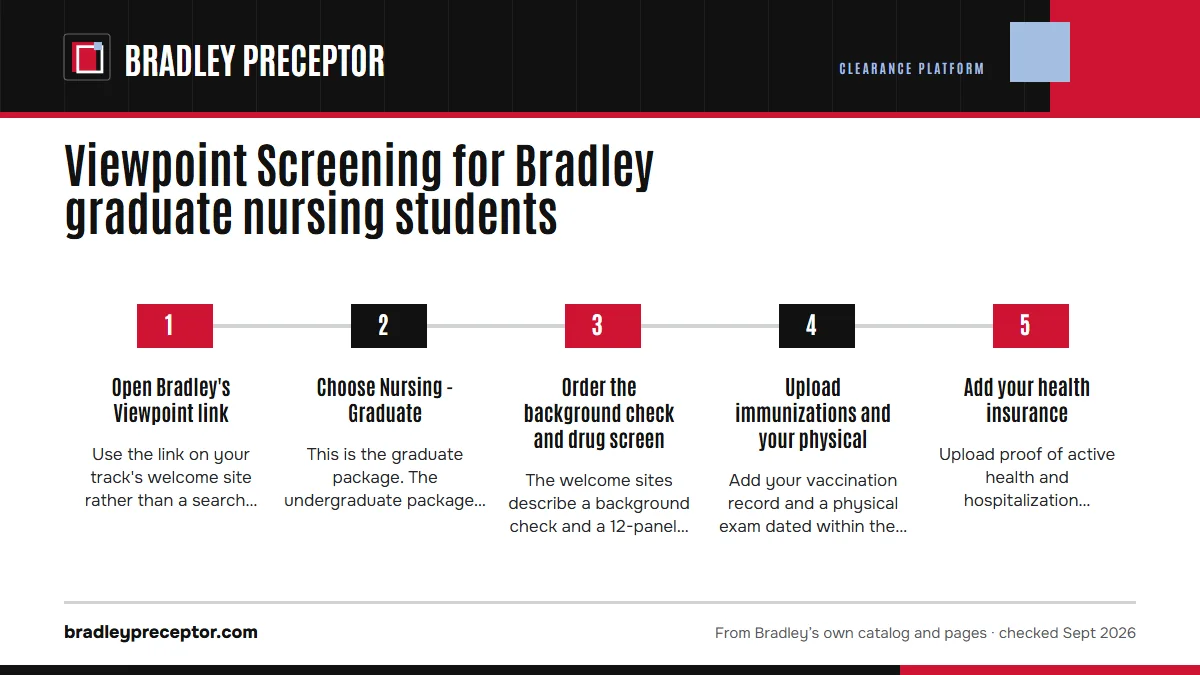 BRADLEY PRECEPTOR

CLEARANCE PLATFORM

Viewpoint Screening for Bradley graduate nursing students

1

Open Bradley's Viewpoint link

Use the link on your track's welcome site rather than a search...

2

Choose Nursing - Graduate

This is the graduate package. The undergraduate package...

3

Order the background check and drug screen

The welcome sites describe a background check and a 12-panel...

4

Upload immunizations and your physical

Add your vaccination record and a physical exam dated within the...

5

Add your health insurance

Upload proof of active health and hospitalization...

bradleypreceptor.com

From Bradley's own catalog and pages · checked Sept 2026